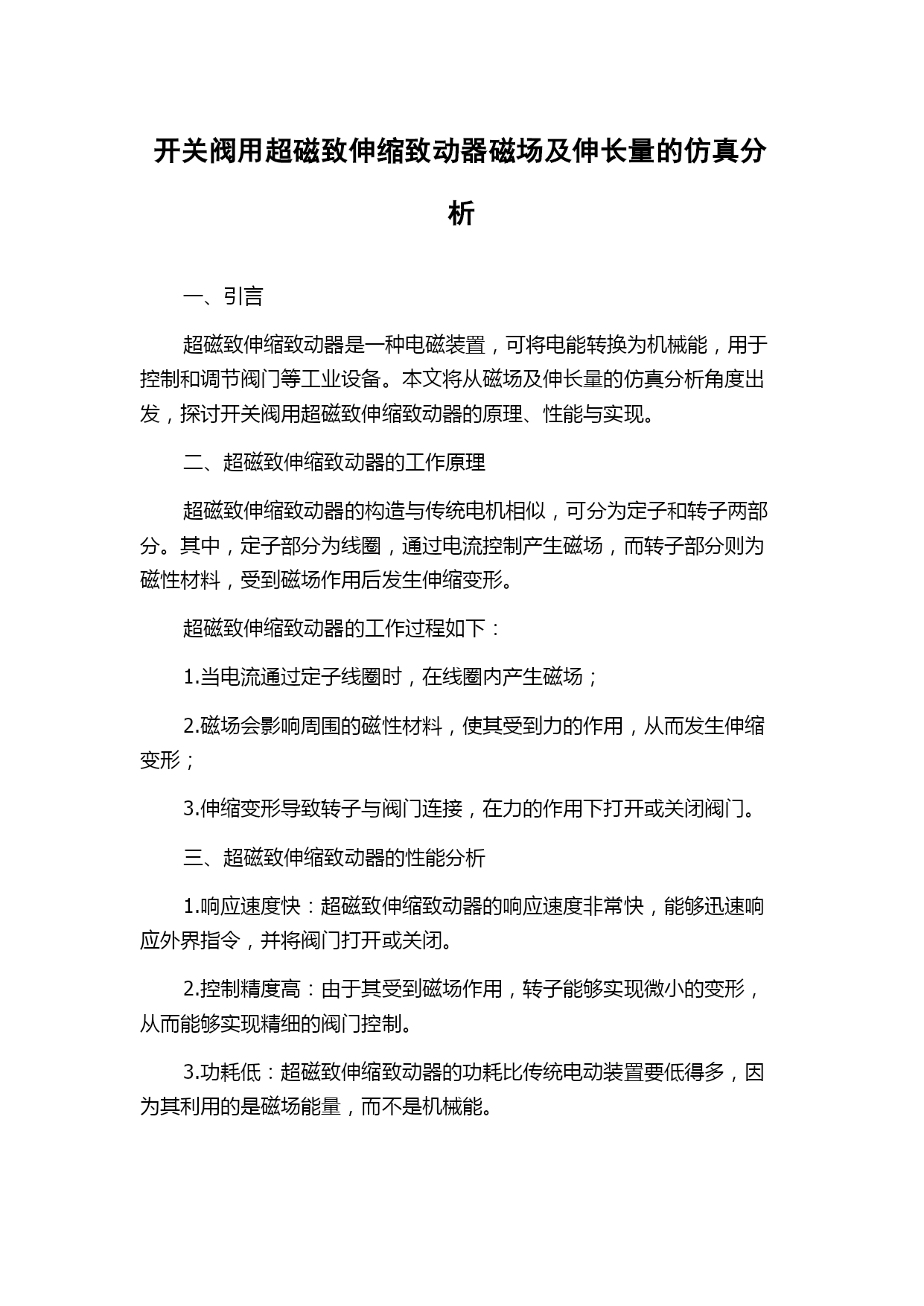 开关阀用超磁致伸缩致动器磁场及伸长量的仿真分析

一、引言

超磁致伸缩致动器是一种电磁装置，可将电能转换为机械能，用于控制和调节阀门等工业设备。本文将从磁场及伸长量的仿真分析角度出发，探讨开关阀用超磁致伸缩致动器的原理、性能与实现。

二、超磁致伸缩致动器的工作原理

超磁致伸缩致动器的构造与传统电机相似，可分为定子和转子两部分。其中，定子部分为线圈，通过电流控制产生磁场，而转子部分则为磁性材料，受到磁场作用后发生伸缩变形。

超磁致伸缩致动器的工作过程如下：

1.当电流通过定子线圈时，在线圈内产生磁场；

2.磁场会影响周围的磁性材料，使其受到力的作用，从而发生伸缩变形；

3.伸缩变形导致转子与阀门连接，在力的作用下打开或关闭阀门。

三、超磁致伸缩致动器的性能分析

1.响应速度快：超磁致伸缩致动器的响应速度非常快，能够迅速响应外界指令，并将阀门打开或关闭。

2.控制精度高：由于其受到磁场作用，转子能够实现微小的变形，从而能够实现精细的阀门控制。

3.功耗低：超磁致伸缩致动器的功耗比传统电动装置要低得多，因为其利用的是磁场能量，而不是机械能。